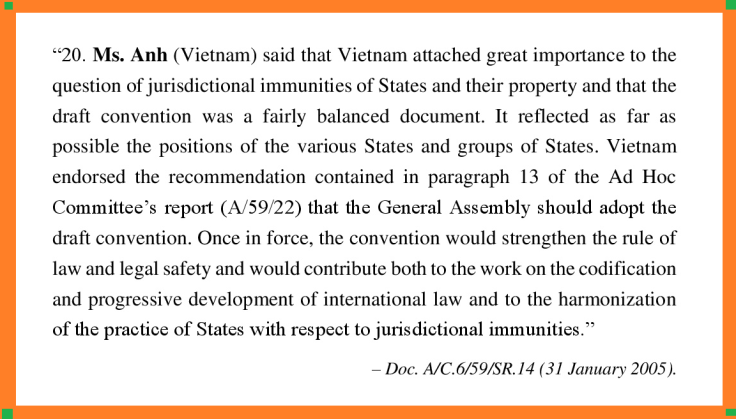 “20. Ms. Anh (Vietnam) said that Vietnam attached great importance to the question of jurisdictional immunities of States and their property and that the draft convention was a fairly balanced document. It reflected as far as possible the positions of the various States and groups of States. Vietnam endorsed the recommendation contained in paragraph 13 of the Ad Hoc Committee’s report (A/59/22) that the General Assembly should adopt the draft convention. Once in force, the convention would strengthen the rule of law and legal safety and would contribute both to the work on the codification and progressive development of international law and to the harmonization of the practice of States with respect to jurisdictional immunities.”

– Doc. A/C.6/59/SR.14 (31 January 2005).